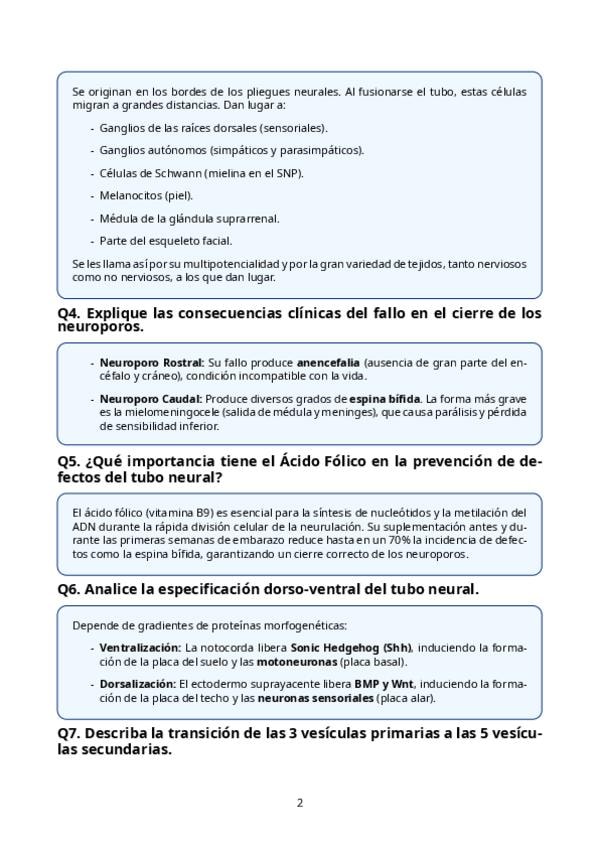 Se originan en los bordes de los pliegues neurales. Al fusionarse el tubo, estas células migran a grandes distancias. Dan lugar a:

- Ganglios de las raíces dorsales (sensoriales).
- Ganglios autónomos (simpáticos y parasimpáticos).
- Células de Schwann (mielina en el SNP).
- Melanocitos (piel).
- Médula de la glándula suprarrenal.
- Parte del esqueleto facial.

Se les llama así por su multipotencialidad y por la gran variedad de tejidos, tanto nerviosos como no nerviosos, a los que dan lugar.

Q4. Explique las consecuencias clínicas del fallo en el cierre de los neuroporos.

- Neuroporo Rostral: Su fallo produce anencefalia (ausencia de gran parte del encéfalo y cráneo), condición incompatible con la vida.
- Neuroporo Caudal: Produce diversos grados de espina bífida. La forma más grave es la mielomeningocele (salida de médula y meninges), que causa parálisis y pérdida de sensibilidad inferior.

Q5. ¿Qué importancia tiene el Ácido Fólico en la prevención de defectos del tubo neural?

El ácido fólico (vitamina B9) es esencial para la síntesis de nucleótidos y la metilación del ADN durante la rápida división celular de la neurulación. Su suplementación antes y durante las primeras semanas de embarazo reduce hasta en un 70% la incidencia de defectos como la espina bífida, garantizando un cierre correcto de los neuroporos.

Q6. Analice la especificación dorso-ventral del tubo neural.

Depende de gradientes de proteínas morfogenéticas:

- Ventralización: La notocorda libera Sonic Hedgehog (Shh), induciendo la formación de la placa del suelo y las motoneuronas (placa basal).
- Dorsalización: El ectodermo suprayacente libera BMP y Wnt, induciendo la formación de la placa del techo y las neuronas sensoriales (placa alar).

Q7. Describa la transición de las 3 vesículas primarias a las 5 vesículas secundarias.

2